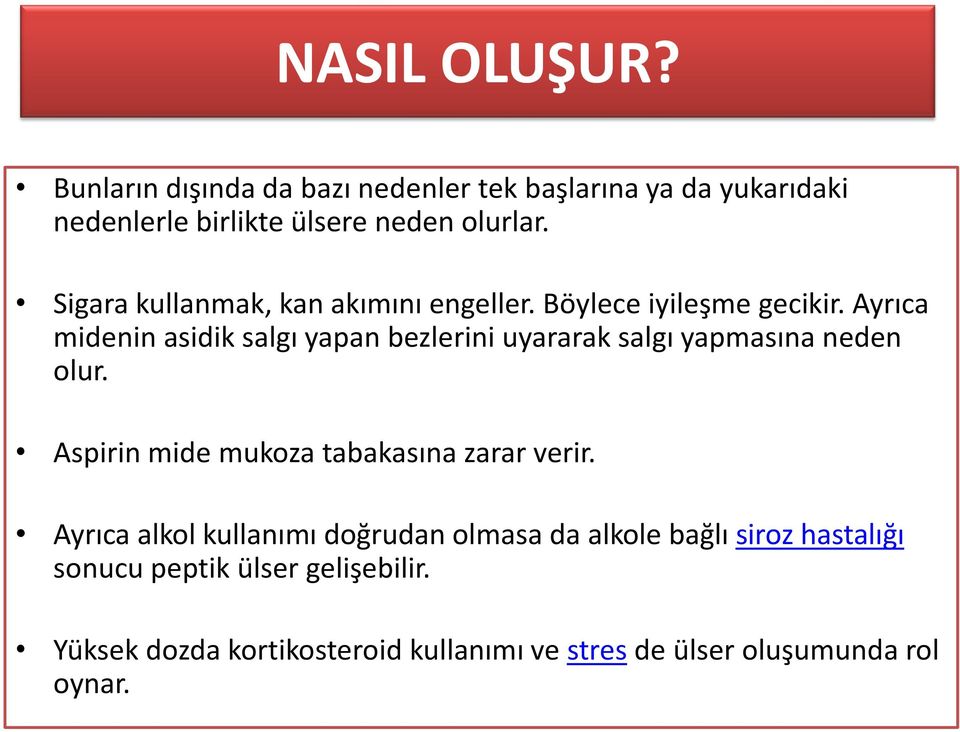 NASIL OLUŞUR?

• Bunların dışında da bazı nedenler tek başlarına ya da yukarıdaki nedenlerle birlikte ülsere neden olurlar.

• Sigara kullanmak, kan akımını engeller. Böylece iyileşme gecikir. Ayrıca midenin asidik salgı yapan bezlerini uyararak salgı yapmasına neden olur.

• Aspirin mide mukoza tabakasına zarar verir.

• Ayrıca alkol kullanımı doğrudan olmasa da alkole bağlı siroz hastalığı sonucu peptik ülser gelişebilir.

• Yüksek dozda kortikosteroid kullanımı ve stres de ülser oluşumunda rol oynar.